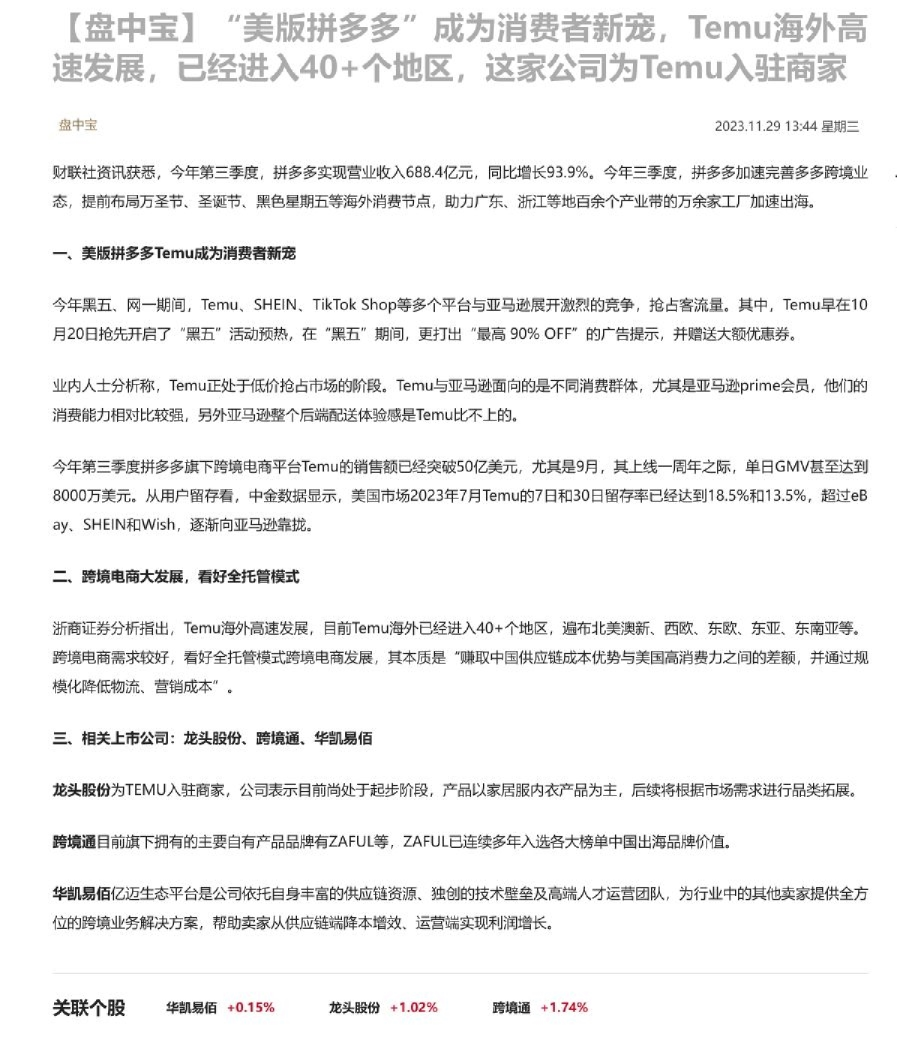 【盘中宝】“美版拼多多”成为消费者新宠，Temu海外高速发展，已经进入40+个地区，这家公司为Temu入驻商家

盘中宝

2023.11.29 13:44 星期三

财联社资讯获悉，今年第三季度，拼多多实现营业收入688.4亿元，同比增长93.9%。今年三季度，拼多多加速完善多多跨境业态，提前布局万圣节、圣诞节、黑色星期五等海外消费节点，助力广东、浙江等地百余个产业带的万余家工厂加速出海。

一、美版拼多多Temu成为消费者新宠

今年黑五、网一期间，Temu、SHEIN、TikTok Shop等多个平台与亚马逊展开激烈的竞争，抢占客流量。其中，Temu早在10月20日抢先开启了“黑五”活动预热，在“黑五”期间，更打出“最高 90% OFF”的广告提示，并赠送大额优惠券。

业内人士分析称，Temu正处于低价抢占市场的阶段。Temu与亚马逊面向的是不同消费群体，尤其是亚马逊prime会员，他们的消费能力相对比较强，另外亚马逊整个后端配送体验感是Temu比不上的。

今年第三季度拼多多旗下跨境电商平台Temu的销售额已经突破50亿美元，尤其是9月，其上线一周年之际，单日GMV甚至达到8000万美元。从用户留存看，中金数据显示，美国市场2023年7月Temu的7日和30日留存率已经达到18.5%和13.5%，超过eBay、SHEIN和Wish，逐渐向亚马逊靠拢。

二、跨境电商大发展，看好全托管模式

浙商证券分析指出，Temu海外高速发展，目前Temu海外已经进入40+个地区，遍布北美澳新、西欧、东欧、东亚、东南亚等。跨境电商需求较好，看好全托管模式跨境电商发展，其本质是“赚取中国供应链成本优势与美国高消费力之间的差额，并通过规模化降低物流、营销成本”。

三、相关上市公司：龙头股份、跨境通、华凯易佰

龙头股份为TEMU入驻商家，公司表示目前尚处于起步阶段，产品以家居服内衣产品为主，后续将根据市场需求进行品类拓展。

跨境通目前旗下拥有的主要自有产品品牌有ZAFUL等，ZAFUL已连续多年入选各大榜单中国出海品牌价值。

华凯易佰亿迈生态平台是公司依托自身丰富的供应链资源、独创的技术壁垒及高端人才运营团队，为行业中的其他卖家提供全方位的跨境业务解决方案，帮助卖家从供应链端降本增效、运营端实现利润增长。

关联个股 华凯易佰 +0.15% 龙头股份 +1.02% 跨境通 +1.74%